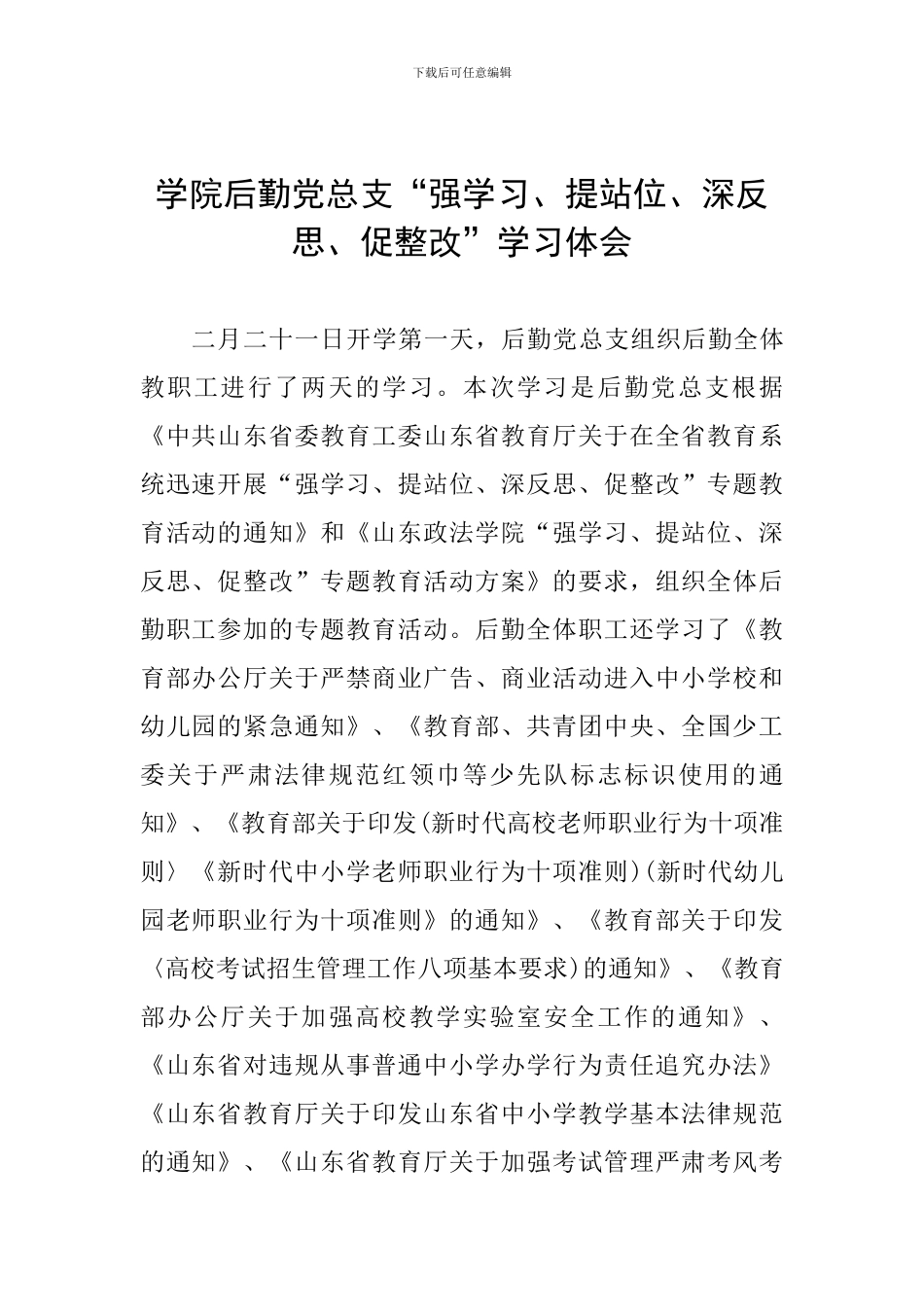 下载后可任意编辑

学院后勤党总支“强学习、提站位、深反思、促整改”学习体会

二月二十一日开学第一天，后勤党总支组织后勤全体教职工进行了两天的学习。本次学习是后勤党总支根据《中共山东省委教育工委山东省教育厅关于在全省教育系统迅速开展“强学习、提站位、深反思、促整改”专题教育活动的通知》和《山东政法学院“强学习、提站位、深反思、促整改”专题教育活动方案》的要求，组织全体后勤职工参加的专题教育活动。后勤全体职工还学习了《教育部办公厅关于严禁商业广告、商业活动进入中小学校和幼儿园的紧急通知》、《教育部、共青团中央、全国少工委关于严肃法律规范红领巾等少先队标志标识使用的通知》、《教育部关于印发(新时代高校老师职业行为十项准则〉《新时代中小学老师职业行为十项准则)(新时代幼儿园老师职业行为十项准则》的通知》、《教育部关于印发〈高校考试招生管理工作八项基本要求)的通知》、《教育部办公厅关于加强高校教学实验室安全工作的通知》、《山东省对违规从事普通中小学办学行为责任追究办法》《山东省教育厅关于印发山东省中小学教学基本法律规范的通知》、《山东省教育厅关于加强考试管理严肃考风考